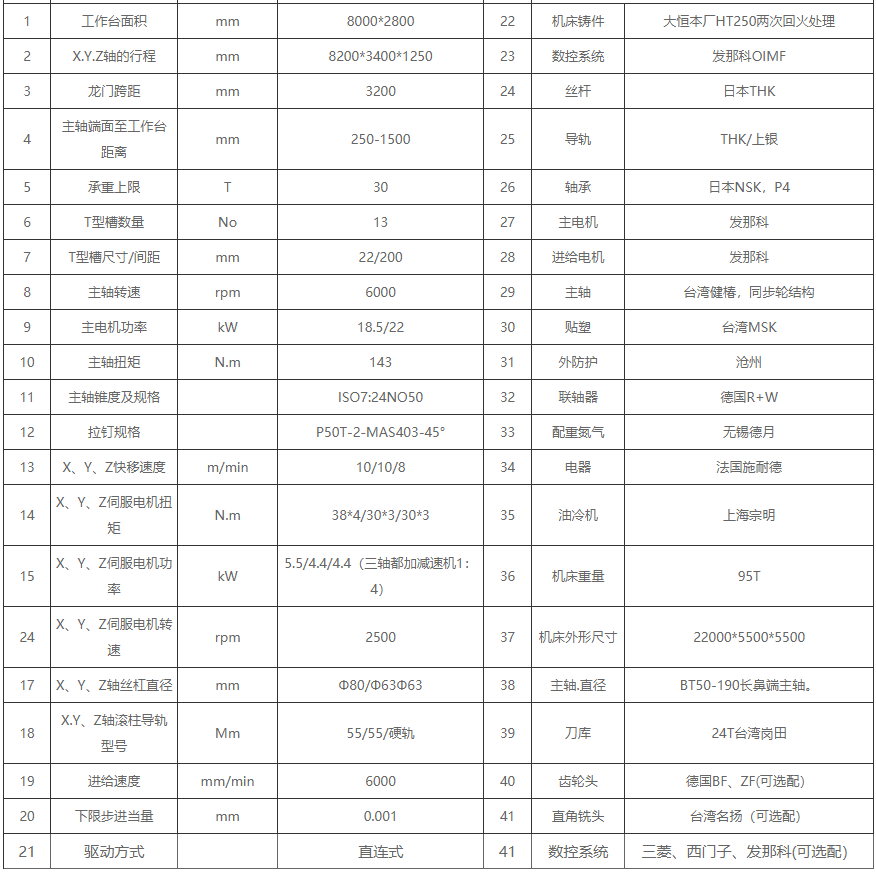 | 1 | 工作台面积 | mm | 8000*2800 | 22 | 机床铸件 | 大恒本厂HT250两次回火处理 |
|---|---|---|---|---|---|---|
| 2 | X.Y.Z轴的行程 | mm | 8200*3400*1250 | 23 | 数控系统 | 发那科OIMF |
| 3 | 龙门跨距 | mm | 3200 | 24 | 丝杆 | 日本THK |
| 4 | 主轴端面至工作台距离 | mm | 250-1500 | 25 | 导轨 | THK/上银 |
| 5 | 承重上限 | T | 30 | 26 | 轴承 | 日本NSK，P4 |
| 6 | T型槽数量 | No | 13 | 27 | 主电机 | 发那科 |
| 7 | T型槽尺寸/间距 | mm | 22/200 | 28 | 进给电机 | 发那科 |
| 8 | 主轴转速 | rpm | 6000 | 29 | 主轴 | 台湾健椿，同步轮结构 |
| 9 | 主电机功率 | kW | 18.5/22 | 30 | 贴塑 | 台湾MSK |
| 10 | 主轴扭矩 | N.m | 143 | 31 | 外防护 | 沧州 |
| 11 | 主轴锥度及规格 |  | ISO7:24NO50 | 32 | 联轴器 | 德国R+W |
| 12 | 拉钉规格 |  | P50T-2-MAS403-45° | 33 | 配重氮气 | 无锡德月 |
| 13 | X、Y、Z快移速度 | m/min | 10/10/8 | 34 | 电器 | 法国施耐德 |
| 14 | X、Y、Z伺服电机扭矩 | N.m | 38*4/30*3/30*3 | 35 | 油冷机 | 上海宗明 |
| 15 | X、Y、Z伺服电机功率 | kW | 5.5/4.4/4.4（三轴都加减速机1：4） | 36 | 机床重量 | 95T |
| 24 | X、Y、Z伺服电机转速 | rpm | 2500 | 37 | 机床外形尺寸 | 22000*5500*5500 |
| 17 | X、Y、Z轴丝杠直径 | mm | Φ80/Φ63Φ63 | 38 | 主轴.直径 | BT50-190长鼻端主轴。 |
| 18 | X.Y、Z轴滚柱导轨型号 | Mm | 55/55/硬轨 | 39 | 刀库 | 24T台湾岗田 |
| 19 | 进给速度 | mm/min | 6000 | 40 | 齿轮头 | 德国BF、ZF(可选配) |
| 20 | 下限步进当量 | mm | 0.001 | 41 | 直角铣头 | 台湾名扬（可选配） |
| 21 | 驱动方式 |  | 直连式 | 41 | 数控系统 | 三菱、西门子、发那科(可选配) |